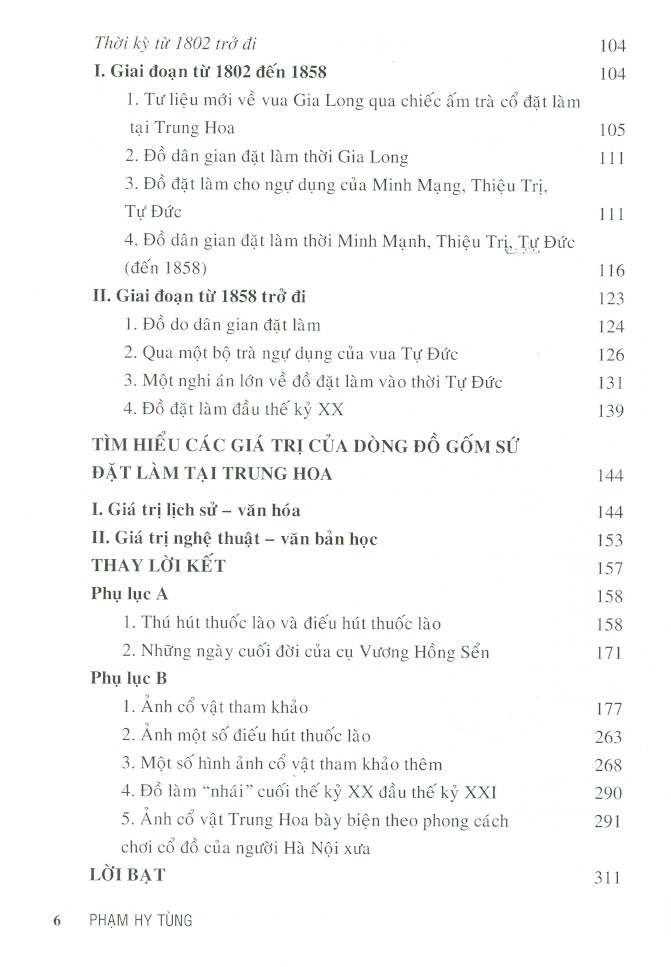 Thời kỳ từ 1802 trở đi 104

I. Giai đoạn từ 1802 đến 1858 104

1. Tư liệu mới về vua Gia Long qua chiếc ấm trà cổ đặt làm tại Trung Hoa 105

2. Đồ dân gian đặt làm thời Gia Long 111

3. Đồ đặt làm cho ngự dụng của Minh Mạng, Thiệu Trị, Tự Đức 111

4. Đồ dân gian đặt làm thời Minh Mạnh, Thiệu Trị, Tự Đức (đến 1858) 116

II. Giai đoạn từ 1858 trở đi 123

1. Đồ do dân gian đặt làm 124

2. Qua một bộ trà ngự dụng của vua Tự Đức 126

3. Một nghi án lớn về đồ đặt làm vào thời Tự Đức 131

4. Đồ đặt làm đầu thế kỷ XX 139

TÌM HIỂU CÁC GIÁ TRỊ CỦA DÒNG ĐỒ GỐM SỨ ĐẶT LÀM TẠI TRUNG HOA 144

I. Giá trị lịch sử – văn hóa 144

II. Giá trị nghệ thuật – văn bản học 153

THAY LỜI KẾT 157

Phụ lục A 158

1. Thú hút thuốc lào và điếu hút thuốc lào 158

2. Những ngày cuối đời của cụ Vương Hồng Sển 171

Phụ lục B

1. Ảnh cổ vật tham khảo 177

2. Ảnh một số điếu hút thuốc lào 263

3. Một số hình ảnh cổ vật tham khảo thêm 268

4. Đồ làm "nhái" cuối thế kỷ XX đầu thế kỷ XXI 290

5. Ảnh cổ vật Trung Hoa bày biện theo phong cách chơi cổ đồ của người Hà Nội xưa 291

LỜI BẠT 311

6 PHẠM HY TÙNG